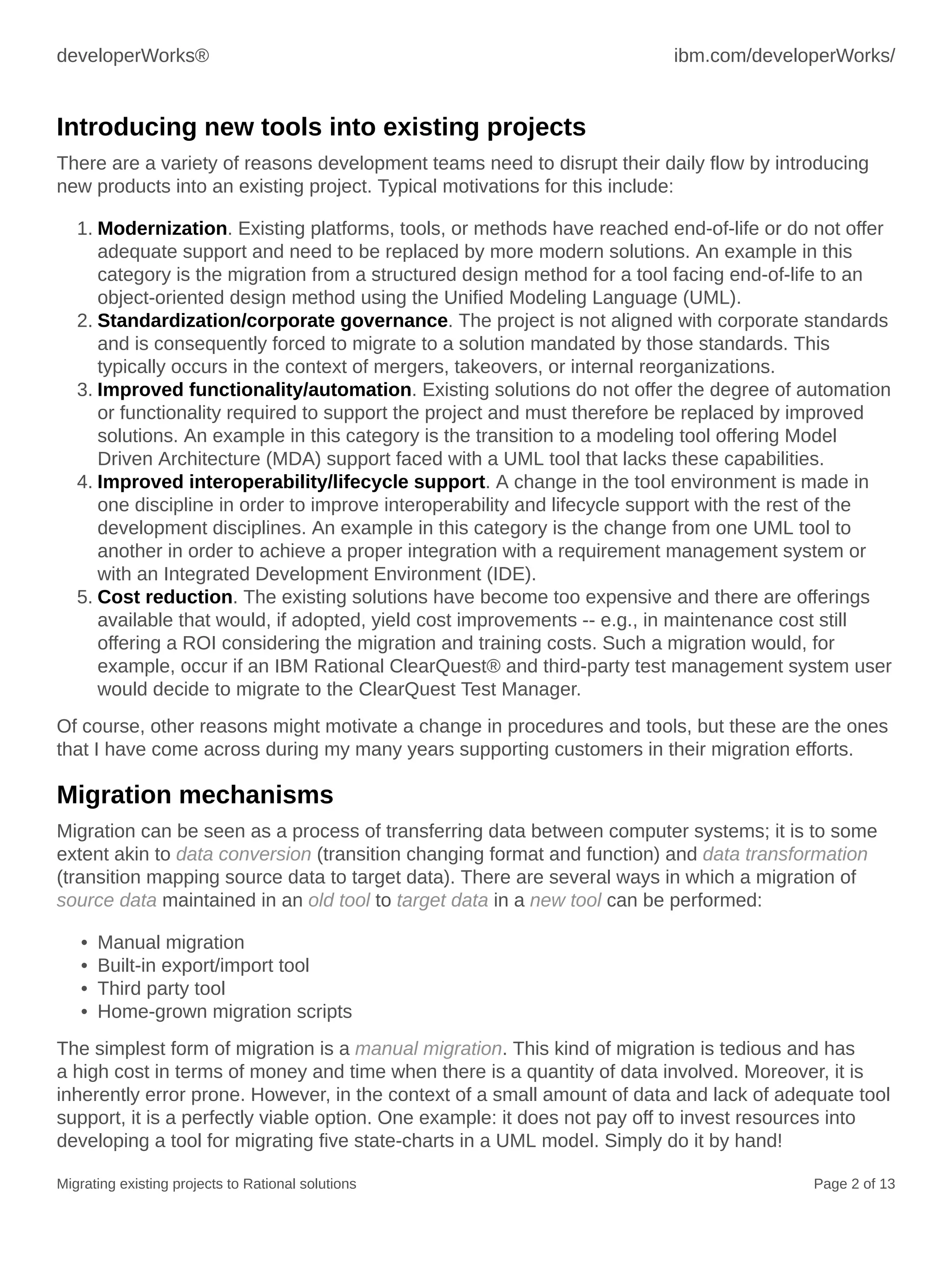 developerWorks®

ibm.com/developerWorks/

Introducing new tools into existing projects

There are a variety of reasons development teams need to disrupt their daily flow by introducing new products into an existing project. Typical motivations for this include:

1. Modernization. Existing platforms, tools, or methods have reached end-of-life or do not offer adequate support and need to be replaced by more modern solutions. An example in this category is the migration from a structured design method for a tool facing end-of-life to an object-oriented design method using the Unified Modeling Language (UML).
2. Standardization/corporate governance. The project is not aligned with corporate standards and is consequently forced to migrate to a solution mandated by those standards. This typically occurs in the context of mergers, takeovers, or internal reorganizations.
3. Improved functionality/automation. Existing solutions do not offer the degree of automation or functionality required to support the project and must therefore be replaced by improved solutions. An example in this category is the transition to a modeling tool offering Model Driven Architecture (MDA) support faced with a UML tool that lacks these capabilities.
4. Improved interoperability/lifecycle support. A change in the tool environment is made in one discipline in order to improve interoperability and lifecycle support with the rest of the development disciplines. An example in this category is the change from one UML tool to another in order to achieve a proper integration with a requirement management system or with an Integrated Development Environment (IDE).
5. Cost reduction. The existing solutions have become too expensive and there are offerings available that would, if adopted, yield cost improvements -- e.g., in maintenance cost still offering a ROI considering the migration and training costs. Such a migration would, for example, occur if an IBM Rational ClearQuest® and third-party test management system user would decide to migrate to the ClearQuest Test Manager.

Of course, other reasons might motivate a change in procedures and tools, but these are the ones that I have come across during my many years supporting customers in their migration efforts.

Migration mechanisms

Migration can be seen as a process of transferring data between computer systems; it is to some extent akin to data conversion (transition changing format and function) and data transformation (transition mapping source data to target data). There are several ways in which a migration of source data maintained in an old tool to target data in a new tool can be performed:

• Manual migration
• Built-in export/import tool
• Third party tool
• Home-grown migration scripts

The simplest form of migration is a manual migration. This kind of migration is tedious and has a high cost in terms of money and time when there is a quantity of data involved. Moreover, it is inherently error prone. However, in the context of a small amount of data and lack of adequate tool support, it is a perfectly viable option. One example: it does not pay off to invest resources into developing a tool for migrating five state-charts in a UML model. Simply do it by hand!

Migrating existing projects to Rational solutions

Page 2 of 13